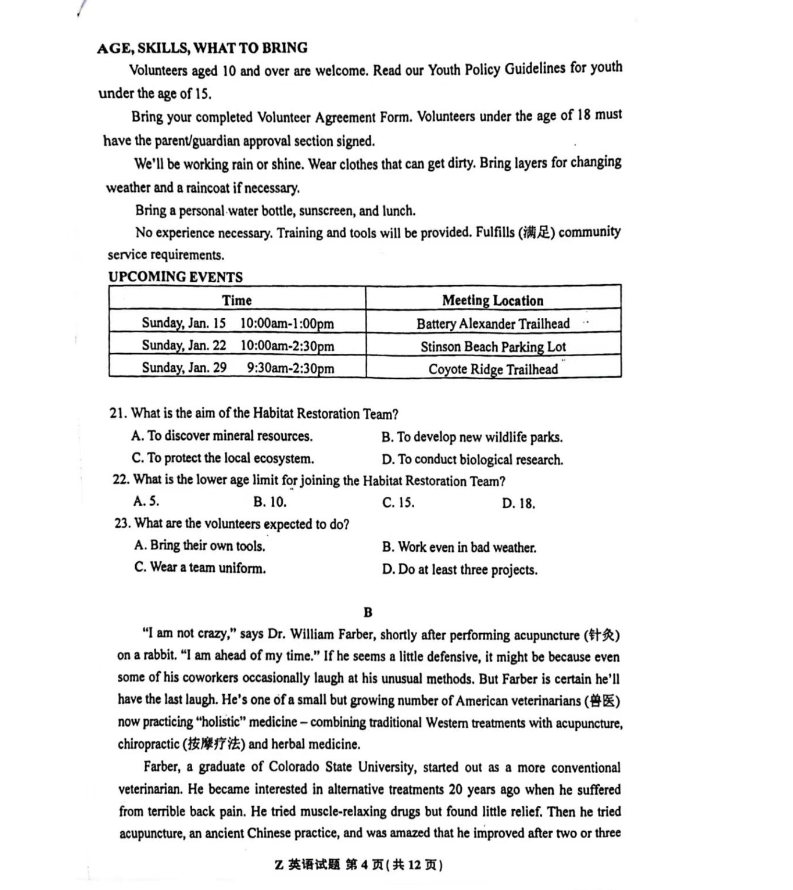 AGE, SKILLS, WHAT TO BRING

Volunteers aged 10 and over are welcome. Read our Youth Policy Guidelines for youth under the age of 15.

Bring your completed Volunteer Agreement Form. Volunteers under the age of 18 must have the parent/guardian approval section signed.

We'll be working rain or shine. Wear clothes that can get dirty. Bring layers for changing weather and a raincoat if necessary.

Bring a personal water bottle, sunscreen, and lunch.

No experience necessary. Training and tools will be provided. Fulfills (满足) community service requirements.

UPCOMING EVENTS

| Time | Meeting Location |
|---|---|
| Sunday, Jan. 15 10:00am-1:00pm | Battery Alexander Trailhead |
| Sunday, Jan. 22 10:00am-2:30pm | Stinson Beach Parking Lot |
| Sunday, Jan. 29 9:30am-2:30pm | Coyote Ridge Trailhead |

21. What is the aim of the Habitat Restoration Team?
A. To discover mineral resources.
B. To develop new wildlife parks.
C. To protect the local ecosystem.
D. To conduct biological research.
22. What is the lower age limit for joining the Habitat Restoration Team?
A. 5.
B. 10.
C. 15.
D. 18.
23. What are the volunteers expected to do?
A. Bring their own tools.
B. Work even in bad weather.
C. Wear a team uniform.
D. Do at least three projects.

B

"I am not crazy," says Dr. William Farber, shortly after performing acupuncture (针灸) on a rabbit. "I am ahead of my time." If he seems a little defensive, it might be because even some of his coworkers occasionally laugh at his unusual methods. But Farber is certain he'll have the last laugh. He's one of a small but growing number of American veterinarians (兽医) now practicing "holistic" medicine – combining traditional Western treatments with acupuncture, chiropractic (按摩疗法) and herbal medicine.

Farber, a graduate of Colorado State University, started out as a more conventional veterinarian. He became interested in alternative treatments 20 years ago when he suffered from terrible back pain. He tried muscle-relaxing drugs but found little relief. Then he tried acupuncture, an ancient Chinese practice, and was amazed that he improved after two or three

Z 英语试题 第 4 页(共 12 页)